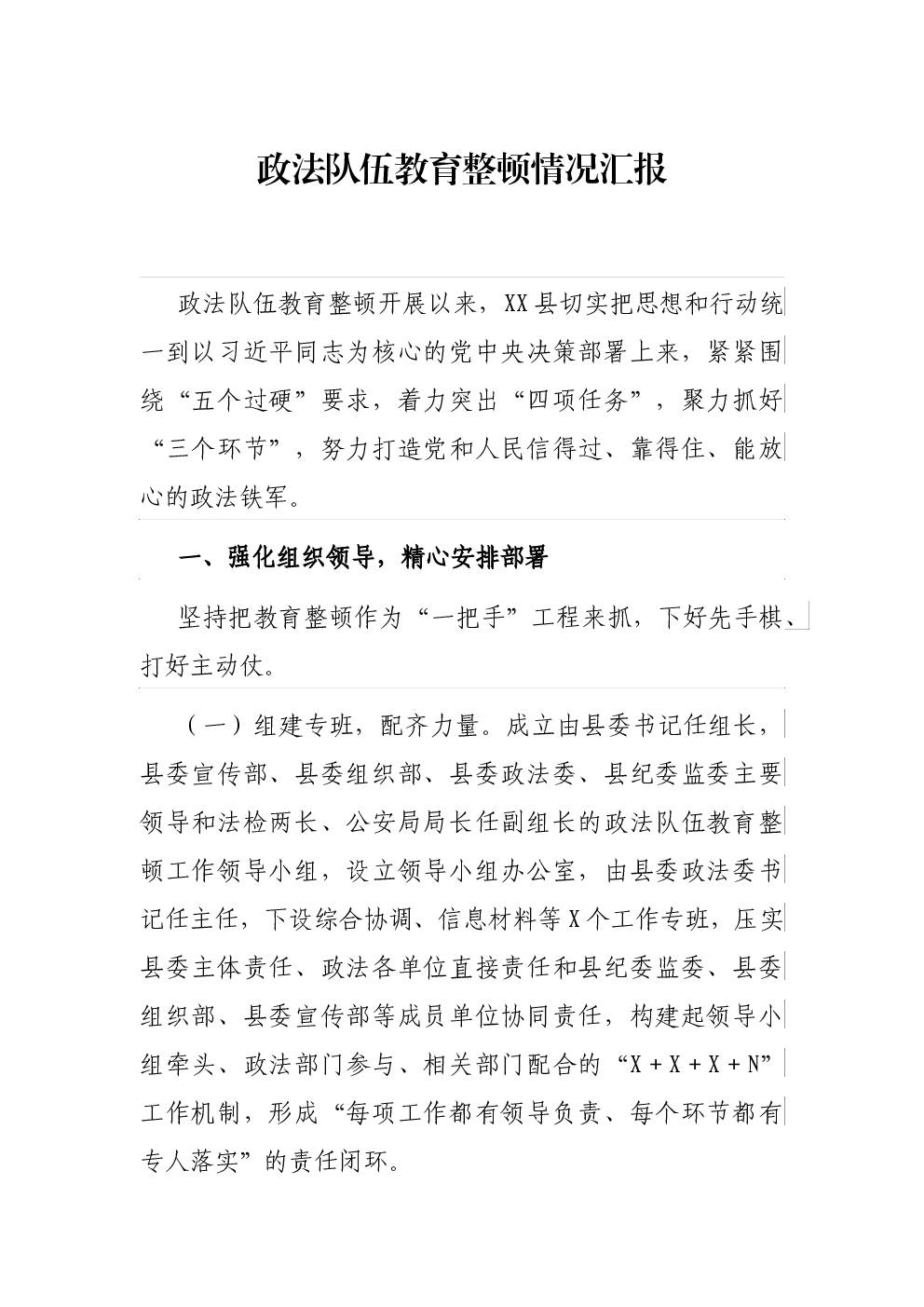 政法队伍教育整顿情况汇报

政法队伍教育整顿开展以来，XX县切实把思想和行动统一到以习近平同志为核心的党中央决策部署上来，紧紧围绕“五个过硬”要求，着力突出“四项任务”，聚力抓好“三个环节”，努力打造党和人民信得过、靠得住、能放心的政法铁军。

一、强化组织领导，精心安排部署

坚持把教育整顿作为“一把手”工程来抓，下好先手棋、打好主动仗。

（一）组建专班，配齐力量。成立由县委书记任组长，县委宣传部、县委组织部、县委政法委、县纪委监委主要领导和法检两长、公安局局长任副组长的政法队伍教育整顿工作领导小组，设立领导小组办公室，由县委政法委书记任主任，下设综合协调、信息材料等X个工作专班，压实县委主体责任、政法各单位直接责任和县纪委监委、县委组织部、县委宣传部等成员单位协同责任，构建起领导小组牵头、政法部门参与、相关部门配合的“X＋X＋X＋N”工作机制，形成“每项工作都有领导负责、每个环节都有专人落实”的责任闭环。